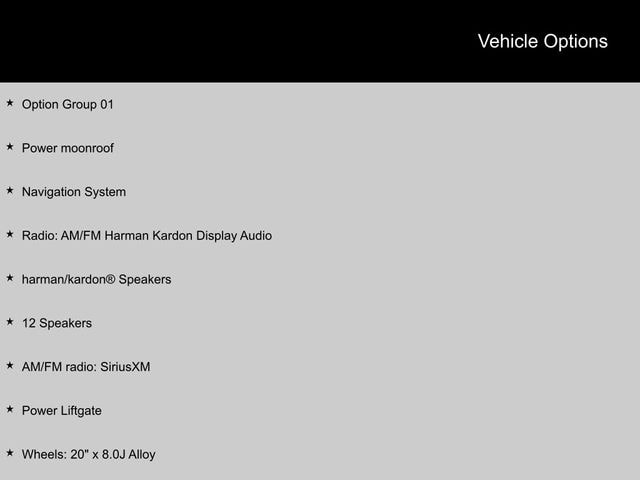 Vehicle Options

★ Option Group 01

★ Power moonroof

★ Navigation System

★ Radio: AM/FM Harman Kardon Display Audio

★ harman/kardon® Speakers

★ 12 Speakers

★ AM/FM radio: SiriusXM

★ Power Liftgate

★ Wheels: 20" x 8.0J Alloy